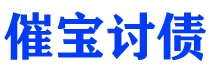 催宝讨债